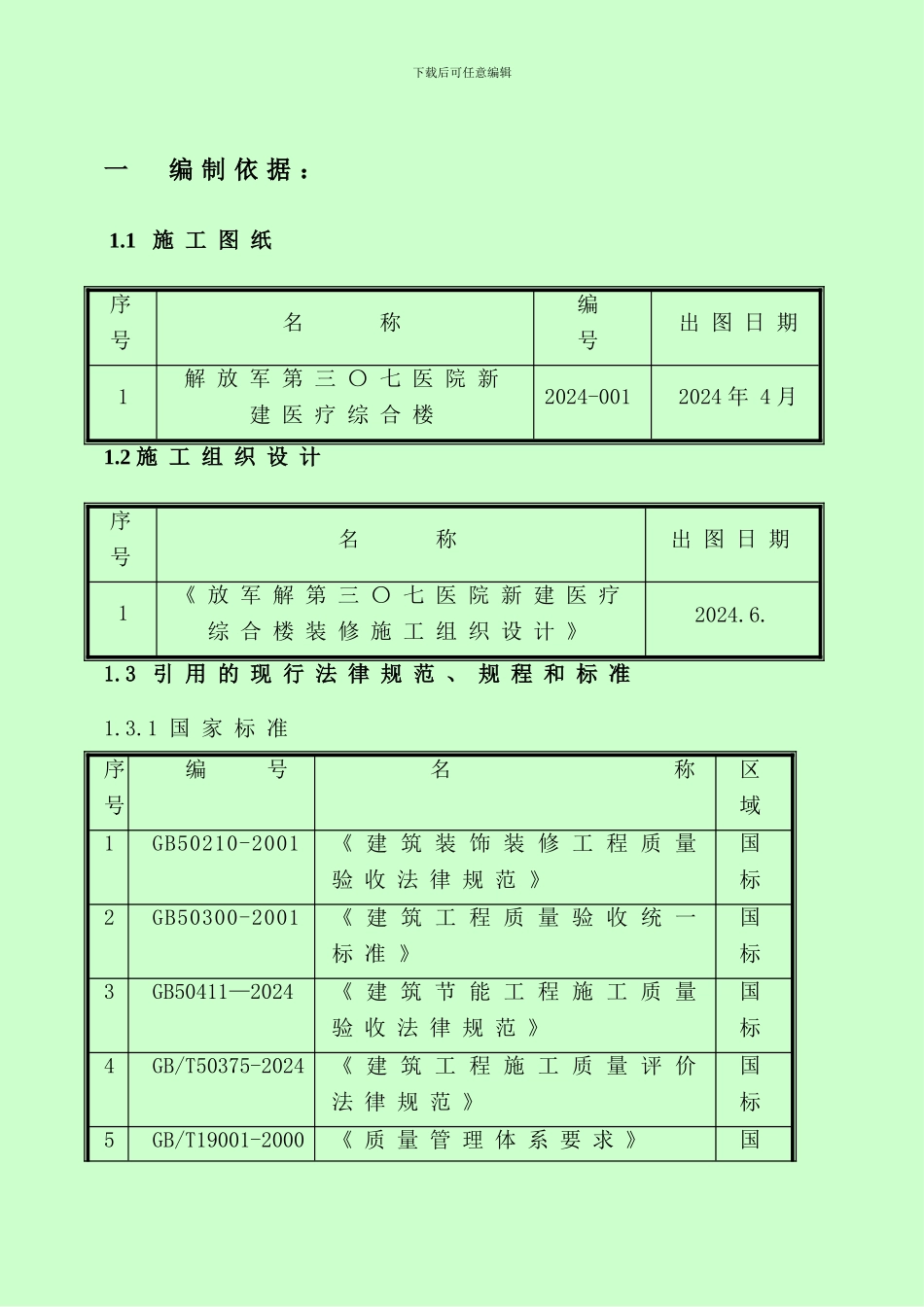 下载后可任意编辑

一 编制依据：

1.1 施工图纸

| 序号 | 名 称 | 编号 | 出图日期 |
|---|---|---|---|
| 1 | 解放军第三〇七医院新建医疗综合楼 | 2024-001 | 2024年 4月 |

1.2 施工组织设计

| 序号 | 名 称 | 出图日期 |
|---|---|---|
| 1 | 《放军解第三〇七医院新建医疗综合楼装修施工组织设计》 | 2024.6. |

1.3 引用的现行法律规范、规程和标准

1.3.1 国家标准

| 序号 | 编 号 | 名 称 | 区域 |
|---|---|---|---|
| 1 | GB50210-2001 | 《建筑装饰装修工程质量验收法律规范》 | 国标 |
| 2 | GB50300-2001 | 《建筑工程质量验收统一标准》 | 国标 |
| 3 | GB50411—2024 | 《建筑节能工程施工质量验收法律规范》 | 国标 |
| 4 | GB/T50375-2024 | 《建筑工程施工质量评价法律规范》 | 国标 |
| 5 | GB/T19001-2000 | 《质量管理体系要求》 | 国 |